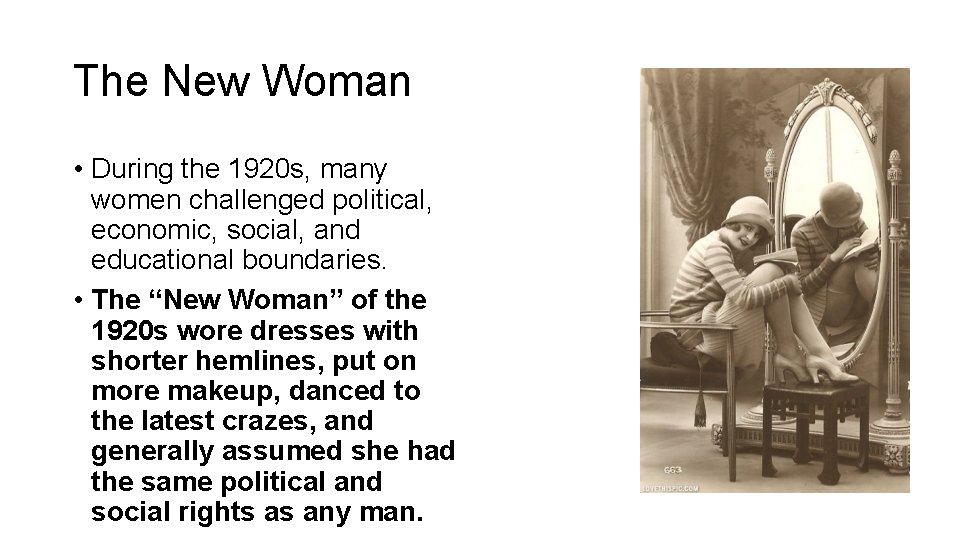 The New Woman

• During the 1920s, many women challenged political, economic, social, and educational boundaries.
• The "New Woman" of the 1920s wore dresses with shorter hemlines, put on more makeup, danced to the latest crazes, and generally assumed she had the same political and social rights as any man.